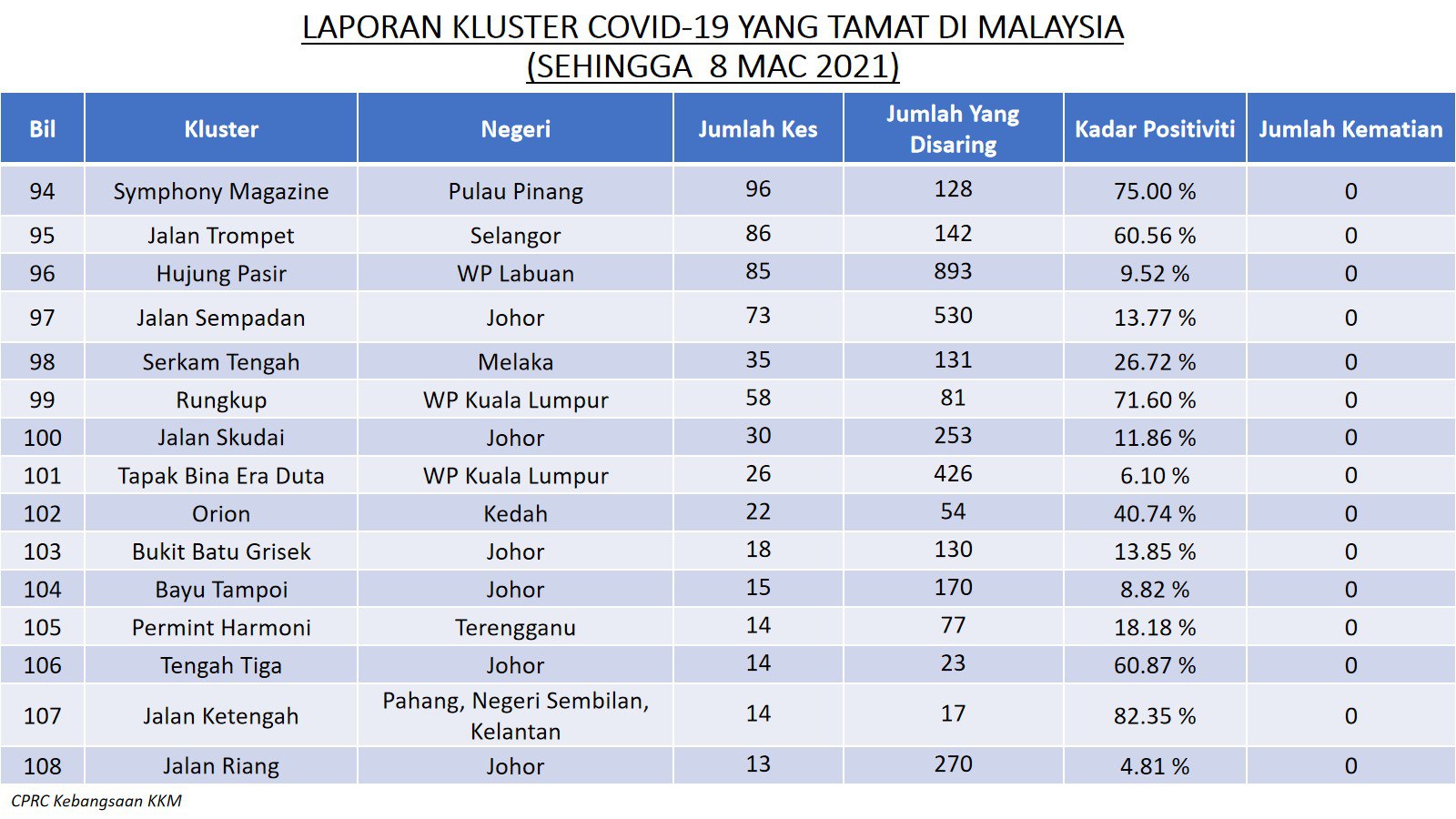 LAPORAN KLUSTER COVID-19 YANG TAMAT DI MALAYSIA
(SEHINGGA 8 MAC 2021)

| Bil | Kluster | Negeri | Jumlah Kes | Jumlah Yang Disaring | Kadar Positiviti | Jumlah Kematian |
|---|---|---|---|---|---|---|
| 94 | Symphony Magazine | Pulau Pinang | 96 | 128 | 75.00 % | 0 |
| 95 | Jalan Trompet | Selangor | 86 | 142 | 60.56 % | 0 |
| 96 | Hujung Pasir | WP Labuan | 85 | 893 | 9.52 % | 0 |
| 97 | Jalan Sempadan | Johor | 73 | 530 | 13.77 % | 0 |
| 98 | Serkam Tengah | Melaka | 35 | 131 | 26.72 % | 0 |
| 99 | Rungkup | WP Kuala Lumpur | 58 | 81 | 71.60 % | 0 |
| 100 | Jalan Skudai | Johor | 30 | 253 | 11.86 % | 0 |
| 101 | Tapak Bina Era Duta | WP Kuala Lumpur | 26 | 426 | 6.10 % | 0 |
| 102 | Orion | Kedah | 22 | 54 | 40.74 % | 0 |
| 103 | Bukit Batu Grisek | Johor | 18 | 130 | 13.85 % | 0 |
| 104 | Bayu Tampoi | Johor | 15 | 170 | 8.82 % | 0 |
| 105 | Permint Harmoni | Terengganu | 14 | 77 | 18.18 % | 0 |
| 106 | Tengah Tiga | Johor | 14 | 23 | 60.87 % | 0 |
| 107 | Jalan Ketengah | Pahang, Negeri Sembilan, Kelantan | 14 | 17 | 82.35 % | 0 |
| 108 | Jalan Riang | Johor | 13 | 270 | 4.81 % | 0 |

CPRC Kebangsaan KKM